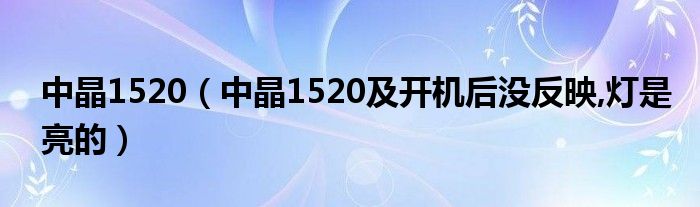 中晶1520（中晶1520及开机后没反映,灯是亮的）